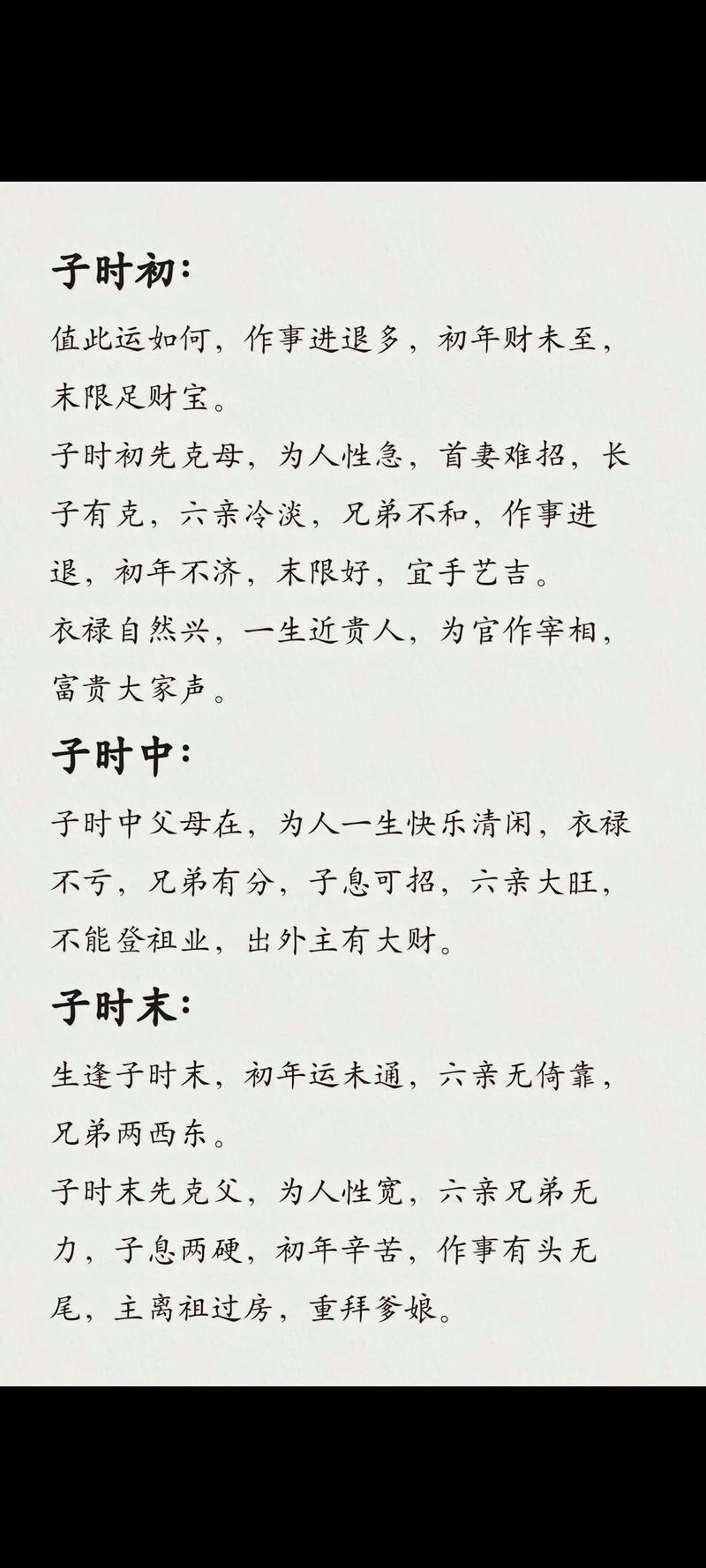 子时初:

值此运如何，作事进退多，初年财未至，末限足财宝。

子时初先克母，为人性急，首妻难招，长子有克，六亲冷淡，兄弟不和，作事进退，初年不济，末限好，宜手艺吉。

衣禄自然兴，一生近贵人，为官作宰相，富贵大家声。

子时中:

子时中父母在，为人一生快乐清闲，衣禄不亏，兄弟有分，子息可招，六亲大旺，不能登祖业，出外主有大财。

子时末:

生逢子时末，初年运未通，六亲无倚靠，兄弟两西东。

子时末先克父，为人性宽，六亲兄弟无力，子息两硬，初年辛苦，作事有头无尾，主离祖过房，重拜爹娘。